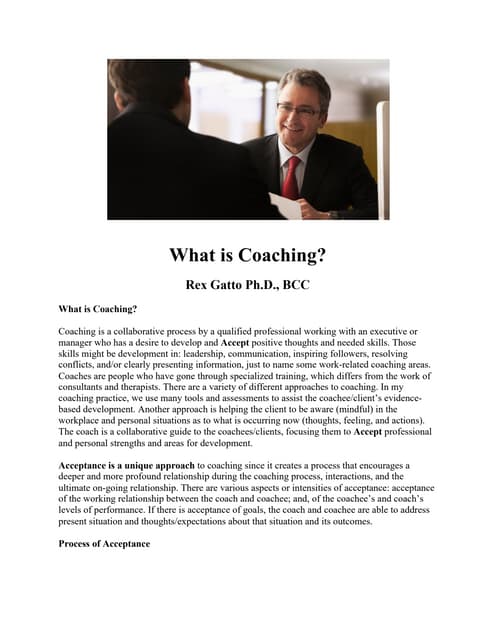 What is Coaching?

Rex Gatto Ph.D., BCC

What is Coaching?

Coaching is a collaborative process by a qualified professional working with an executive or manager who has a desire to develop and Accept positive thoughts and needed skills. Those skills might be development in: leadership, communication, inspiring followers, resolving conflicts, and/or clearly presenting information, just to name some work-related coaching areas. Coaches are people who have gone through specialized training, which differs from the work of consultants and therapists. There are a variety of different approaches to coaching. In my coaching practice, we use many tools and assessments to assist the coachee/client's evidence-based development. Another approach is helping the client to be aware (mindful) in the workplace and personal situations as to what is occurring now (thoughts, feeling, and actions). The coach is a collaborative guide to the coachees/clients, focusing them to Accept professional and personal strengths and areas for development.

Acceptance is a unique approach to coaching since it creates a process that encourages a deeper and more profound relationship during the coaching process, interactions, and the ultimate on-going relationship. There are various aspects or intensities of acceptance: acceptance of the working relationship between the coach and coachee; and, of the coachee's and coach's levels of performance. If there is acceptance of goals, the coach and coachee are able to address present situation and thoughts/expectations about that situation and its outcomes.

Process of Acceptance